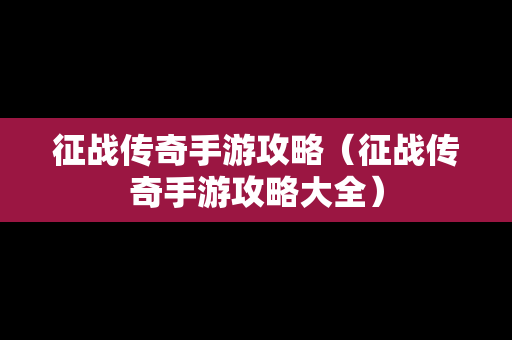 征战传奇手游攻略（征战传奇手游攻略大全）